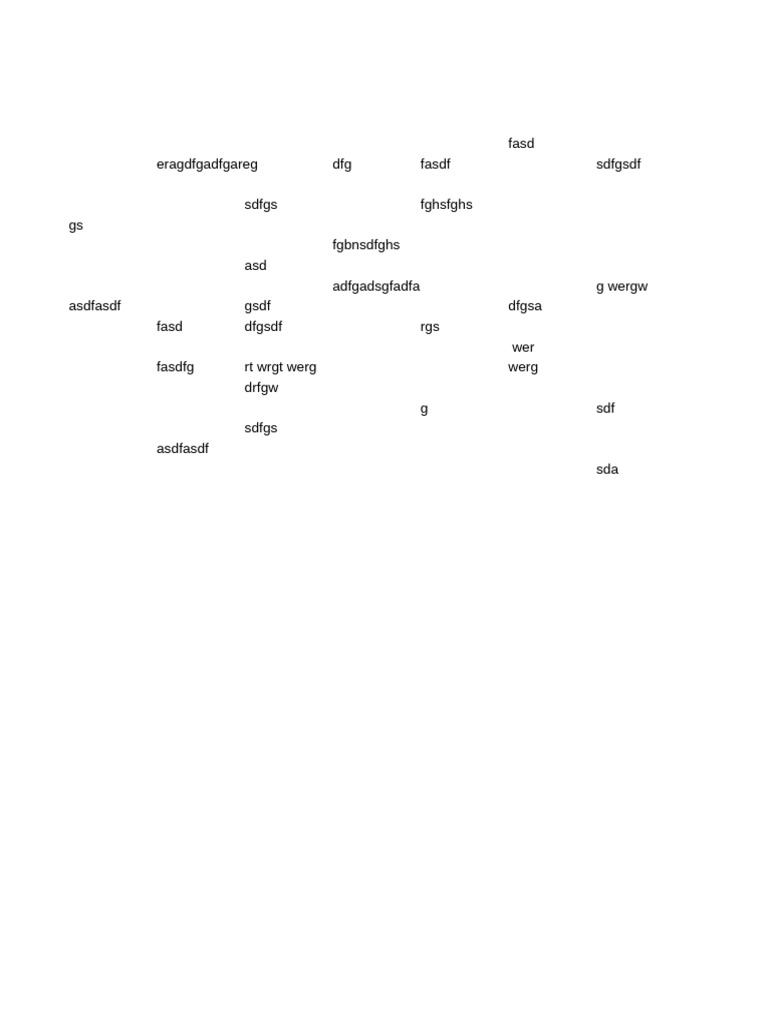 fasd
eragdfgadfgareg dfg fasdf sdfgsdf

sdfgs fghsfghs
gs
fgbnsdfghs
asd
adfgadsgfadfa g wergw
asdfasdf gsdf dfgsa
fasd dfgsdf rgs
wer
fasdfg rt wrgt werg werg
drfgw
g sdf
sdfgs
asdfasdf
sda